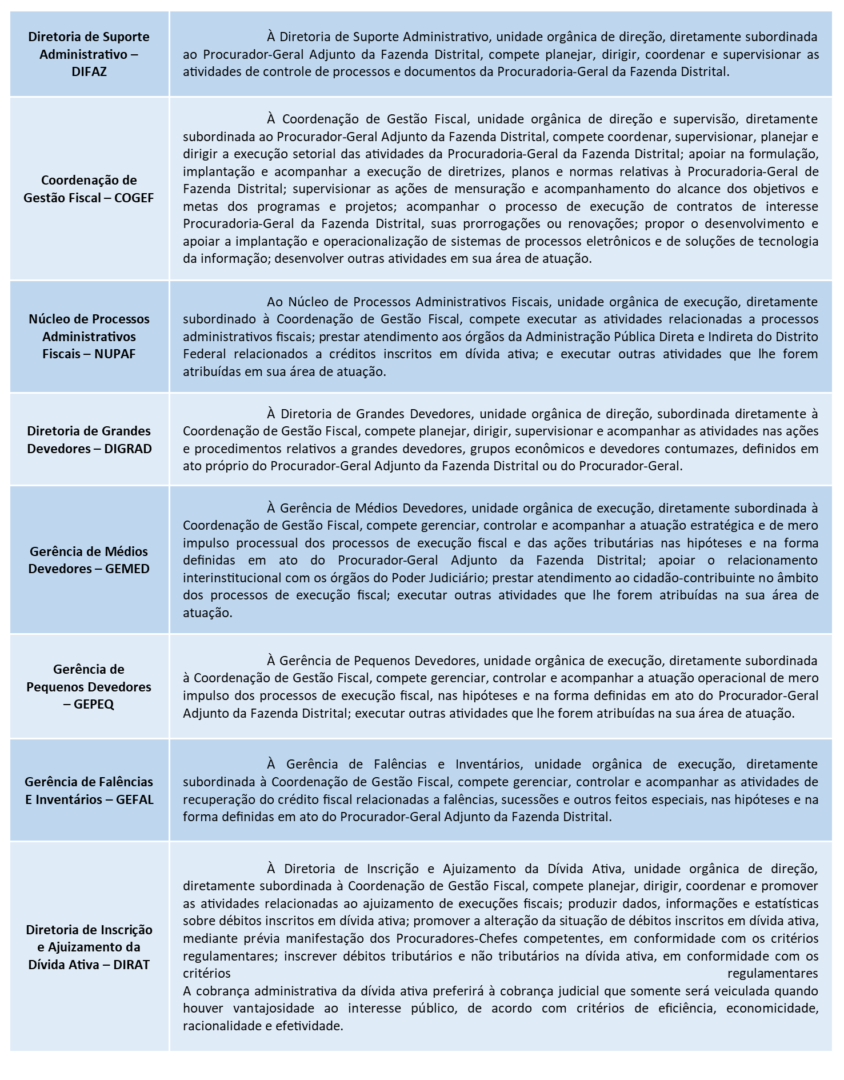 | Diretoria de Suporte Administrativo – DIFAZ | À Diretoria de Suporte Administrativo, unidade orgânica de direção, diretamente subordinada ao Procurador-Geral Adjunto da Fazenda Distrital, compete planejar, dirigir, coordenar e supervisionar as atividades de controle de processos e documentos da Procuradoria-Geral da Fazenda Distrital. |
|---|---|
| Coordenação de Gestão Fiscal – COGEF | À Coordenação de Gestão Fiscal, unidade orgânica de direção e supervisão, diretamente subordinada ao Procurador-Geral Adjunto da Fazenda Distrital, compete coordenar, supervisionar, planejar e dirigir a execução setorial das atividades da Procuradoria-Geral da Fazenda Distrital; apoiar na formulação, implantação e acompanhar a execução de diretrizes, planos e normas relativas à Procuradoria-Geral de Fazenda Distrital; supervisionar as ações de mensuração e acompanhamento do alcance dos objetivos e metas dos programas e projetos; acompanhar o processo de execução de contratos de interesse Procuradoria-Geral da Fazenda Distrital, suas prorrogações ou renovações; propor o desenvolvimento e apoiar a implantação e operacionalização de sistemas de processos eletrônicos e de soluções de tecnologia da informação; desenvolver outras atividades em sua área de atuação. |
| Núcleo de Processos Administrativos Fiscais – NUPAF | Ao Núcleo de Processos Administrativos Fiscais, unidade orgânica de execução, diretamente subordinado à Coordenação de Gestão Fiscal, compete executar as atividades relacionadas a processos administrativos fiscais; prestar atendimento aos órgãos da Administração Pública Direta e Indireta do Distrito Federal relacionados a créditos inscritos em dívida ativa; e executar outras atividades que lhe forem atribuídas em sua área de atuação. |
| Diretoria de Grandes Devedores – DIGRAD | À Diretoria de Grandes Devedores, unidade orgânica de direção, subordinada diretamente à Coordenação de Gestão Fiscal, compete planejar, dirigir, supervisionar e acompanhar as atividades nas ações e procedimentos relativos a grandes devedores, grupos econômicos e devedores contumazes, definidos em ato próprio do Procurador-Geral Adjunto da Fazenda Distrital ou do Procurador-Geral. |
| Gerência de Médios Devedores – GEMED | À Gerência de Médios Devedores, unidade orgânica de execução, diretamente subordinada à Coordenação de Gestão Fiscal, compete gerenciar, controlar e acompanhar a atuação estratégica e de mero impulso processual dos processos de execução fiscal e das ações tributárias nas hipóteses e na forma definidas em ato do Procurador-Geral Adjunto da Fazenda Distrital; apoiar o relacionamento interinstitucional com os órgãos do Poder Judiciário; prestar atendimento ao cidadão-contribuinte no âmbito dos processos de execução fiscal; executar outras atividades que lhe forem atribuídas na sua área de atuação. |
| Gerência de Pequenos Devedores – GEPEQ | À Gerência de Pequenos Devedores, unidade orgânica de execução, diretamente subordinada à Coordenação de Gestão Fiscal, compete gerenciar, controlar e acompanhar a atuação operacional de mero impulso dos processos de execução fiscal, nas hipóteses e na forma definidas em ato do Procurador-Geral Adjunto da Fazenda Distrital; executar outras atividades que lhe forem atribuídas na sua área de atuação. |
| Gerência de Falências E Inventários – GEFAL | À Gerência de Falências e Inventários, unidade orgânica de execução, diretamente subordinada à Coordenação de Gestão Fiscal, compete gerenciar, controlar e acompanhar as atividades de recuperação do crédito fiscal relacionadas a falências, sucessões e outros feitos especiais, nas hipóteses e na forma definidas em ato do Procurador-Geral Adjunto da Fazenda Distrital. |
| Diretoria de Inscrição e Ajuizamento da Dívida Ativa – DIRAT | À Diretoria de Inscrição e Ajuizamento da Dívida Ativa, unidade orgânica de direção, diretamente subordinada à Coordenação de Gestão Fiscal, compete planejar, dirigir, coordenar e promover as atividades relacionadas ao ajuizamento de execuções fiscais; produzir dados, informações e estatísticas sobre débitos inscritos em dívida ativa; promover a alteração da situação de débitos inscritos em dívida ativa, mediante prévia manifestação dos Procuradores-Chefes competentes, em conformidade com os critérios regulamentares; inscrever débitos tributários e não tributários na dívida ativa, em conformidade com os critérios regulamentares A cobrança administrativa da dívida ativa preferirá à cobrança judicial que somente será veiculada quando houver vantajosidade ao interesse público, de acordo com critérios de eficiência, economicidade, racionalidade e efetividade. |